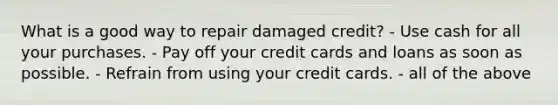 What is a good way to repair damaged credit? - Use cash for all your purchases. - Pay off your credit cards and loans as soon as possible. - Refrain from using your credit cards. - all of the above